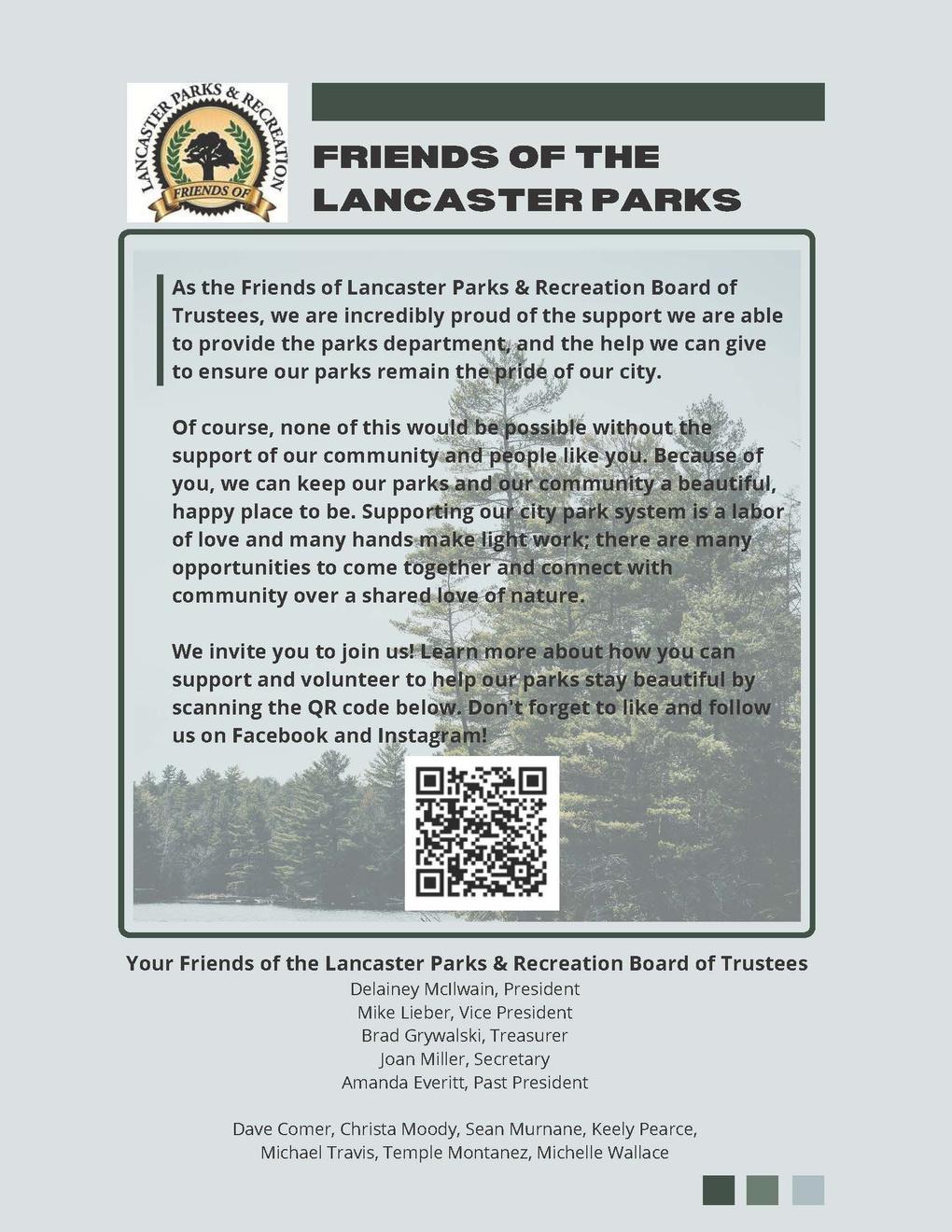 LANCASTER PARKS & RECREATION
FRIENDS OF

FRIENDS OF THE LANCASTER PARKS

As the Friends of Lancaster Parks & Recreation Board of Trustees, we are incredibly proud of the support we are able to provide the parks department, and the help we can give to ensure our parks remain the pride of our city.

Of course, none of this would be possible without the support of our community and people like you. Because of you, we can keep our parks and our community a beautiful, happy place to be. Supporting our city park system is a labor of love and many hands make light work; there are many opportunities to come together and connect with community over a shared love of nature.

We invite you to join us! Learn more about how you can support and volunteer to help our parks stay beautiful by scanning the QR code below. Don't forget to like and follow us on Facebook and Instagram!

Your Friends of the Lancaster Parks & Recreation Board of Trustees
Delainey McIlwain, President
Mike Lieber, Vice President
Brad Grywalski, Treasurer
Joan Miller, Secretary
Amanda Everitt, Past President

Dave Comer, Christa Moody, Sean Murnane, Keely Pearce, Michael Travis, Temple Montanez, Michelle Wallace